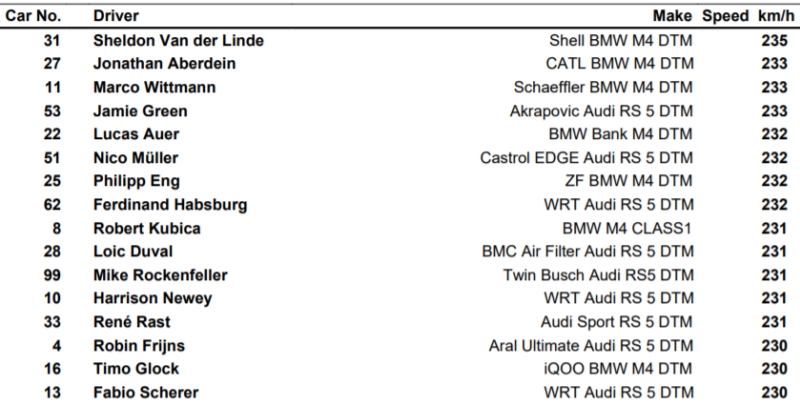 | Car No. | Driver | Make | Speed km/h |
|---|---|---|---|
| 31 | Sheldon Van der Linde | Shell BMW M4 DTM | 235 |
| 27 | Jonathan Aberdein | CATL BMW M4 DTM | 233 |
| 11 | Marco Wittmann | Schaeffler BMW M4 DTM | 233 |
| 53 | Jamie Green | Akrapovic Audi RS 5 DTM | 233 |
| 22 | Lucas Auer | BMW Bank M4 DTM | 232 |
| 51 | Nico Müller | Castrol EDGE Audi RS 5 DTM | 232 |
| 25 | Philipp Eng | ZF BMW M4 DTM | 232 |
| 62 | Ferdinand Habsburg | WRT Audi RS 5 DTM | 232 |
| 8 | Robert Kubica | BMW M4 CLASS1 | 231 |
| 28 | Loic Duval | BMC Air Filter Audi RS 5 DTM | 231 |
| 99 | Mike Rockenfeller | Twin Busch Audi RS5 DTM | 231 |
| 10 | Harrison Newey | WRT Audi RS 5 DTM | 231 |
| 33 | René Rast | Audi Sport RS 5 DTM | 231 |
| 4 | Robin Frijns | Aral Ultimate Audi RS 5 DTM | 230 |
| 16 | Timo Glock | iQOO BMW M4 DTM | 230 |
| 13 | Fabio Scherer | WRT Audi RS 5 DTM | 230 |